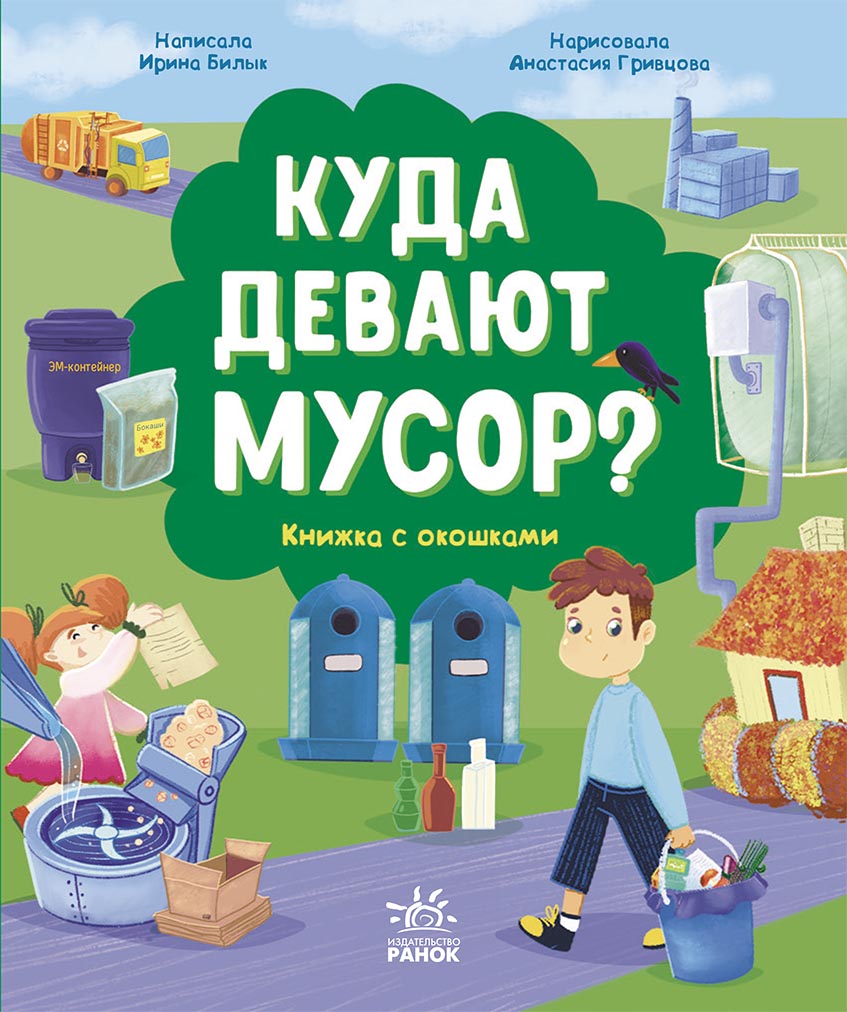 Написала
Ирина Билык

Нарисовала
Анастасия Гривцова

КУДА ДЕВАЮТ МУСОР?

Книжка с окошками

ЭМ-контейнер

Бокаши

ИЗДАТЕЛЬСТВО
РАНОК